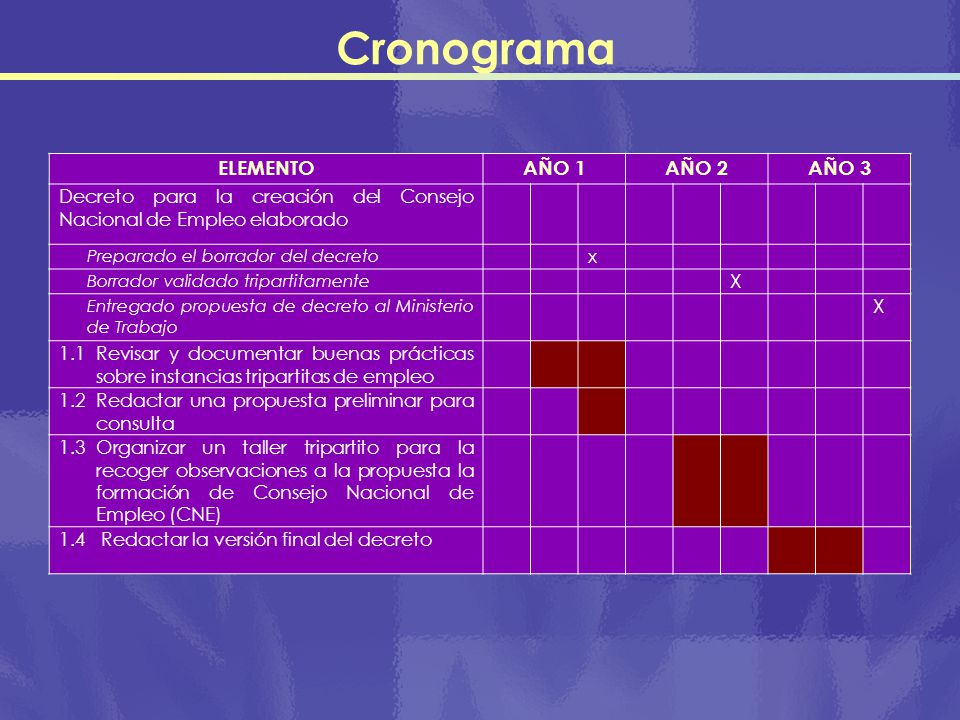 Cronograma

| ELEMENTO | AÑO 1 | | | AÑO 2 | | | AÑO 3 | | |
|---|---|---|---|---|---|---|---|---|---|
| Decreto para la creación del Consejo Nacional de Empleo elaborado | | | | | | | | | |
| Preparado el borrador del decreto | | | x | | | | | | |
| Borrador validado tripartitamente | | | | | | X | | | |
| Entregado propuesta de decreto al Ministerio de Trabajo | | | | | | | | | X |
| 1.1 Revisar y documentar buenas prácticas sobre instancias tripartitas de empleo | | | | | | | | | |
| 1.2 Redactar una propuesta preliminar para consulta | | | | | | | | | |
| 1.3 Organizar un taller tripartito para la recoger observaciones a la propuesta la formación de Consejo Nacional de Empleo (CNE) | | | | | | | | | |
| 1.4 Redactar la versión final del decreto | | | | | | | | | |